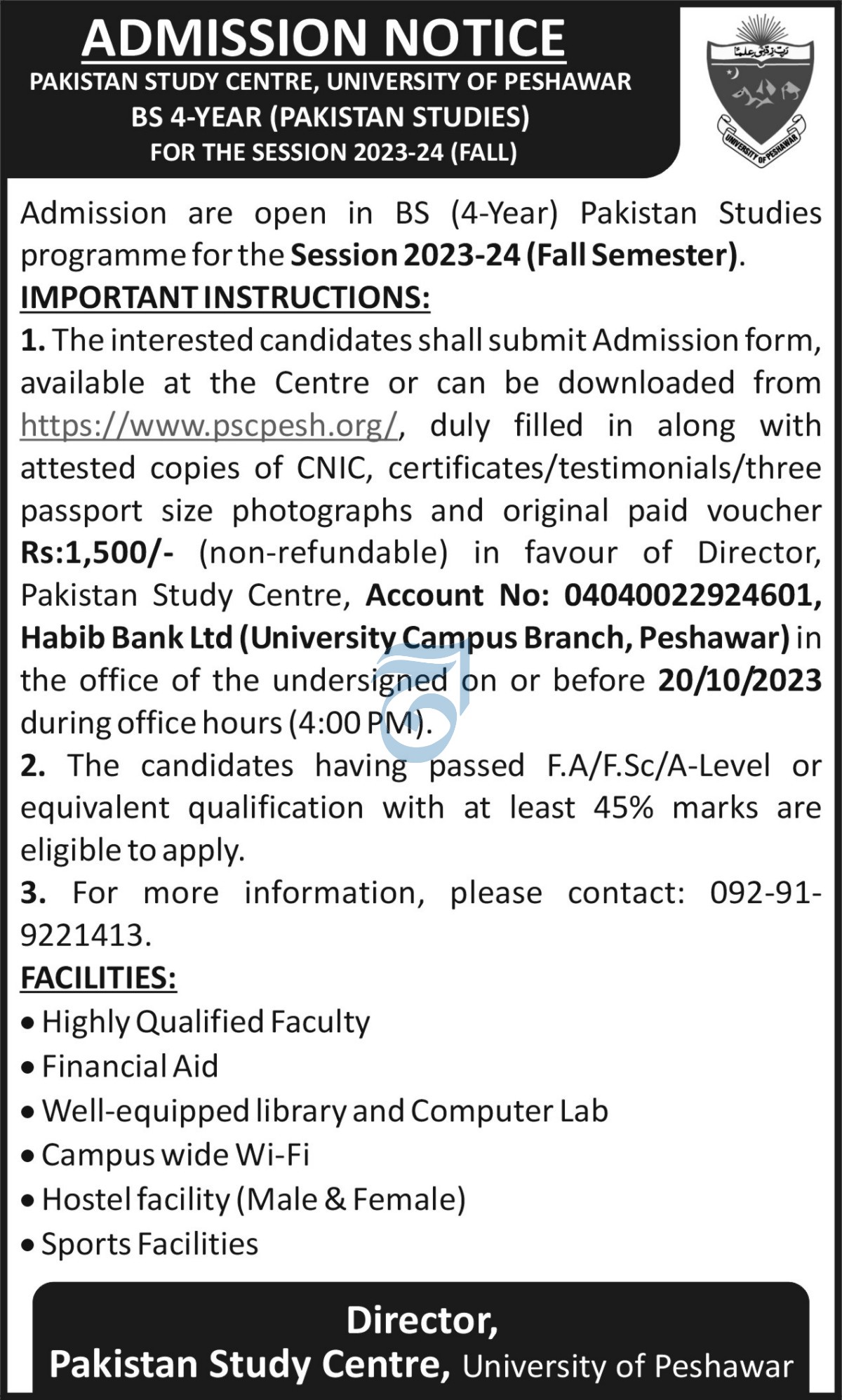 ADMISSION NOTICE
PAKISTAN STUDY CENTRE, UNIVERSITY OF PESHAWAR
BS 4-YEAR (PAKISTAN STUDIES)
FOR THE SESSION 2023-24 (FALL)

UNIVERSITY OF PESHAWAR

Admission are open in BS (4-Year) Pakistan Studies programme for the Session 2023-24 (Fall Semester).

IMPORTANT INSTRUCTIONS:

1. The interested candidates shall submit Admission form, available at the Centre or can be downloaded from https://www.pscpesh.org/, duly filled in along with attested copies of CNIC, certificates/testimonials/three passport size photographs and original paid voucher Rs:1,500/- (non-refundable) in favour of Director, Pakistan Study Centre, Account No: 04040022924601, Habib Bank Ltd (University Campus Branch, Peshawar) in the office of the undersigned on or before 20/10/2023 during office hours (4:00 PM).

2. The candidates having passed F.A/F.Sc/A-Level or equivalent qualification with at least 45% marks are eligible to apply.

3. For more information, please contact: 092-91-9221413.

FACILITIES:
• Highly Qualified Faculty
• Financial Aid
• Well-equipped library and Computer Lab
• Campus wide Wi-Fi
• Hostel facility (Male & Female)
• Sports Facilities

Director,
Pakistan Study Centre, University of Peshawar